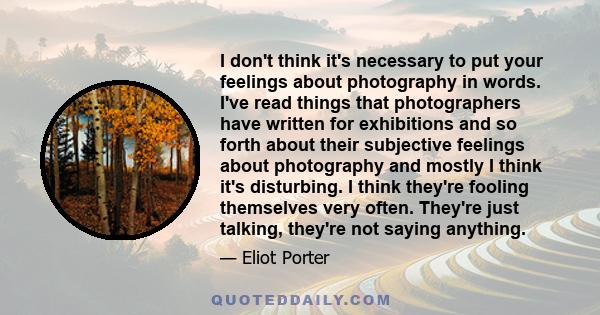 I don't think it's necessary to put your feelings about photography in words. I've read things that photographers have written for exhibitions and so forth about their subjective feelings about photography and mostly I think it's disturbing. I think they're fooling themselves very often. They're just talking, they're not saying anything.

— Eliot Porter

QUOTEDDAILY.COM